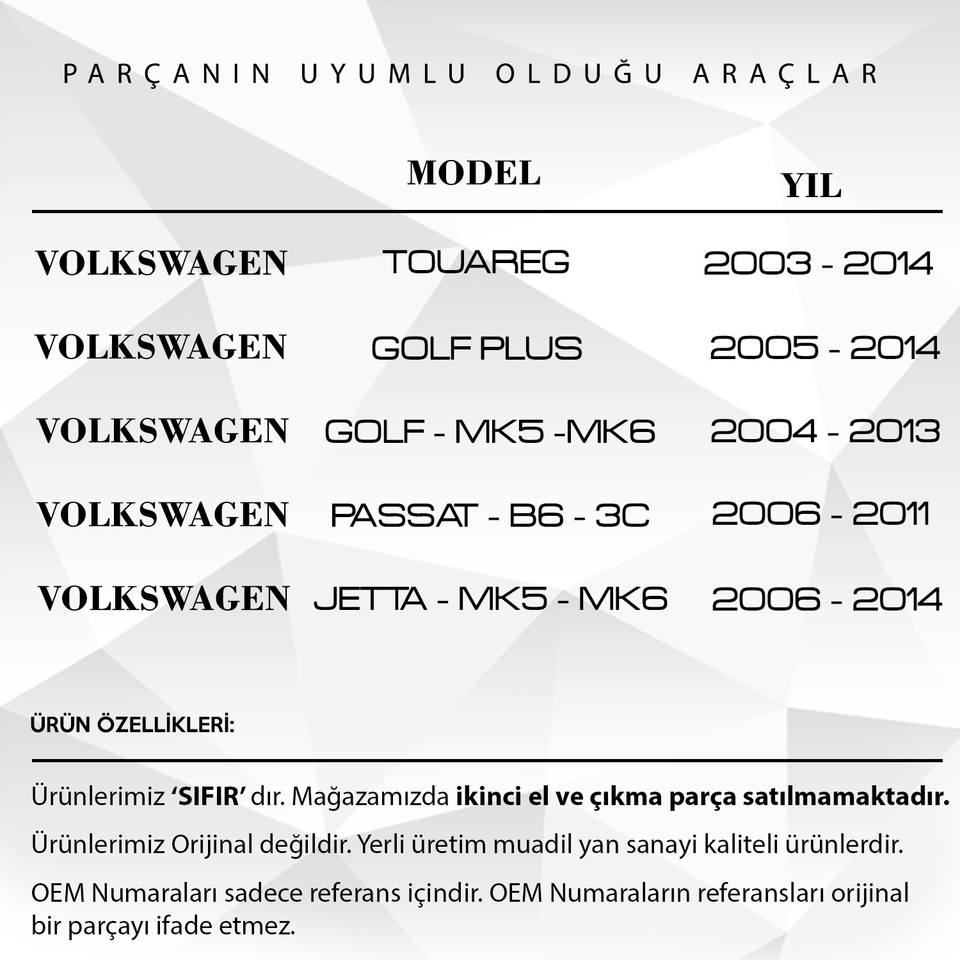 PARÇANIN UYUMLU OLDUĞU ARAÇLAR

| | MODEL | YIL |
|---|---|---|
| VOLKSWAGEN | TOUAREG | 2003 - 2014 |
| VOLKSWAGEN | GOLF PLUS | 2005 - 2014 |
| VOLKSWAGEN | GOLF - MK5 -MK6 | 2004 - 2013 |
| VOLKSWAGEN | PASSAT - B6 - 3C | 2006 - 2011 |
| VOLKSWAGEN | JETTA - MK5 - MK6 | 2006 - 2014 |

ÜRÜN ÖZELLİKLERİ:

Ürünlerimiz 'SIFIR' dır. Mağazamızda ikinci el ve çıkma parça satılmamaktadır.

Ürünlerimiz Orijinal değildir. Yerli üretim muadil yan sanayi kaliteli ürünlerdir.

OEM Numaraları sadece referans içindir. OEM Numaraların referansları orijinal bir parçayı ifade etmez.